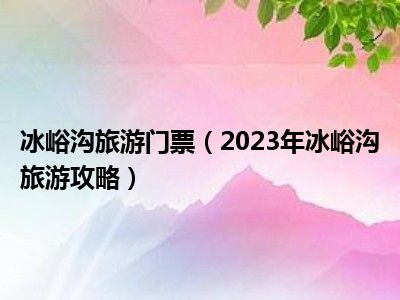 冰峪沟旅游门票（2023年冰峪沟旅游攻略）